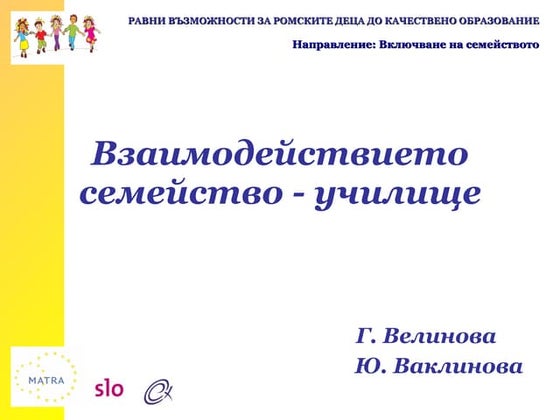 РАВНИ ВЪЗМОЖНОСТИ ЗА РОМСКИТЕ ДЕЦА ДО КАЧЕСТВЕНО ОБРАЗОВАНИЕ

Направление: Включване на семейството

Взаимодействието семейство - училище

Г. Велинова
Ю. Ваклинова

MATRA

slo